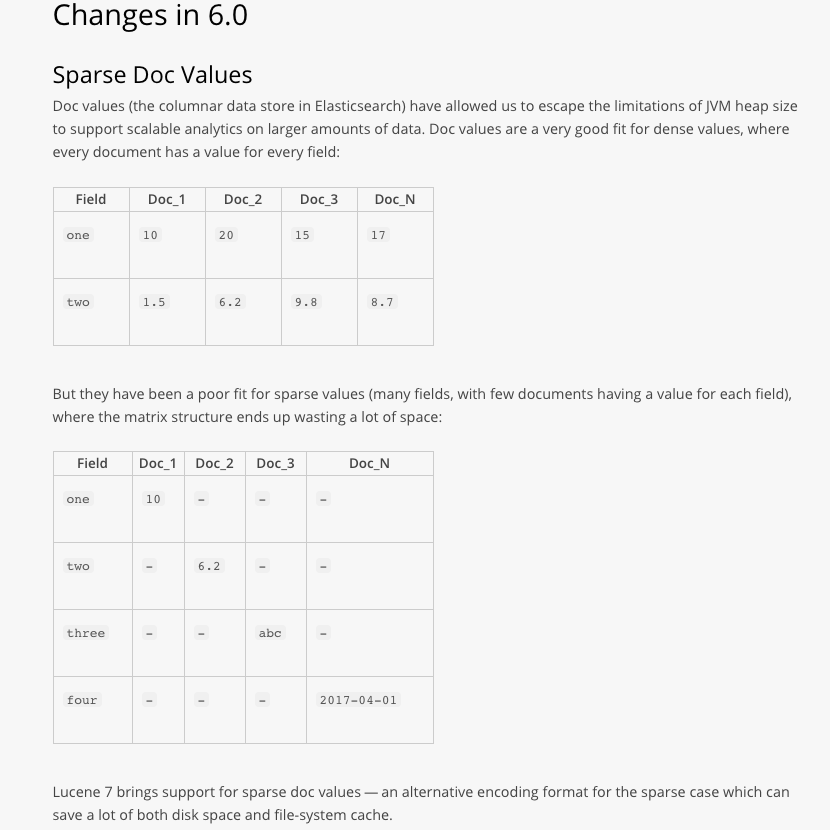 Changes in 6.0

Sparse Doc Values

Doc values (the columnar data store in Elasticsearch) have allowed us to escape the limitations of JVM heap size to support scalable analytics on larger amounts of data. Doc values are a very good fit for dense values, where every document has a value for every field:

| Field | Doc_1 | Doc_2 | Doc_3 | Doc_N |
|---|---|---|---|---|
| one | 10 | 20 | 15 | 17 |
| two | 1.5 | 6.2 | 9.8 | 8.7 |

But they have been a poor fit for sparse values (many fields, with few documents having a value for each field), where the matrix structure ends up wasting a lot of space:

| Field | Doc_1 | Doc_2 | Doc_3 | Doc_N |
|---|---|---|---|---|
| one | 10 | - | - | - |
| two | - | 6.2 | - | - |
| three | - | - | abc | - |
| four | - | - | - | 2017-04-01 |

Lucene 7 brings support for sparse doc values — an alternative encoding format for the sparse case which can save a lot of both disk space and file-system cache.